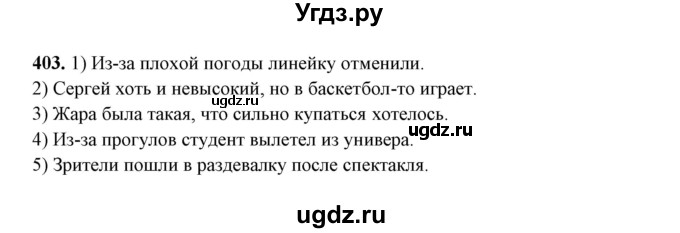 Угдз.ру

403. 1) Из-за плохой погоды линейку отменили.
2) Сергей хоть и невысокий, но в баскетбол-то играет.
ugdz.ru
3) Жара была такая, что сильно купаться хотелось.
ugdz.ru
4) Из-за прогулов студент вылетел из универа.
5) Зрители пошли в раздевалку после спектакля.

ugdz.ru